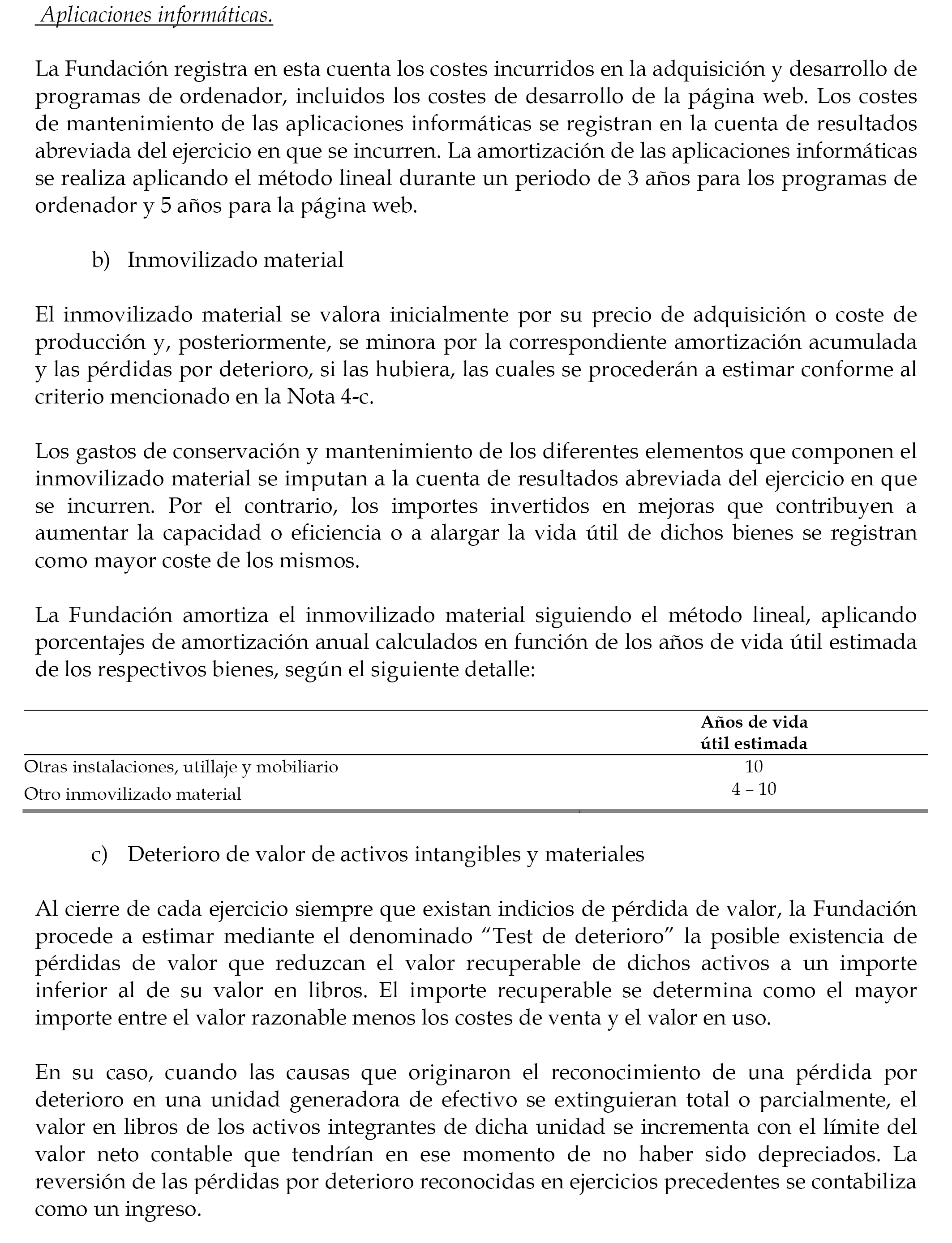 Aplicaciones informáticas.

La Fundación registra en esta cuenta los costes incurridos en la adquisición y desarrollo de programas de ordenador, incluidos los costes de desarrollo de la página web. Los costes de mantenimiento de las aplicaciones informáticas se registran en la cuenta de resultados abreviada del ejercicio en que se incurren. La amortización de las aplicaciones informáticas se realiza aplicando el método lineal durante un periodo de 3 años para los programas de ordenador y 5 años para la página web.

b) Inmovilizado material

El inmovilizado material se valora inicialmente por su precio de adquisición o coste de producción y, posteriormente, se minora por la correspondiente amortización acumulada y las pérdidas por deterioro, si las hubiera, las cuales se procederán a estimar conforme al criterio mencionado en la Nota 4-c.

Los gastos de conservación y mantenimiento de los diferentes elementos que componen el inmovilizado material se imputan a la cuenta de resultados abreviada del ejercicio en que se incurren. Por el contrario, los importes invertidos en mejoras que contribuyen a aumentar la capacidad o eficiencia o a alargar la vida útil de dichos bienes se registran como mayor coste de los mismos.

La Fundación amortiza el inmovilizado material siguiendo el método lineal, aplicando porcentajes de amortización anual calculados en función de los años de vida útil estimada de los respectivos bienes, según el siguiente detalle:

| | Años de vida útil estimada |
|---|---|
| Otras instalaciones, utillaje y mobiliario | 10 |
| Otro inmovilizado material | 4 – 10 |

c) Deterioro de valor de activos intangibles y materiales

Al cierre de cada ejercicio siempre que existan indicios de pérdida de valor, la Fundación procede a estimar mediante el denominado “Test de deterioro” la posible existencia de pérdidas de valor que reduzcan el valor recuperable de dichos activos a un importe inferior al de su valor en libros. El importe recuperable se determina como el mayor importe entre el valor razonable menos los costes de venta y el valor en uso.

En su caso, cuando las causas que originaron el reconocimiento de una pérdida por deterioro en una unidad generadora de efectivo se extinguieran total o parcialmente, el valor en libros de los activos integrantes de dicha unidad se incrementa con el límite del valor neto contable que tendrían en ese momento de no haber sido depreciados. La reversión de las pérdidas por deterioro reconocidas en ejercicios precedentes se contabiliza como un ingreso.